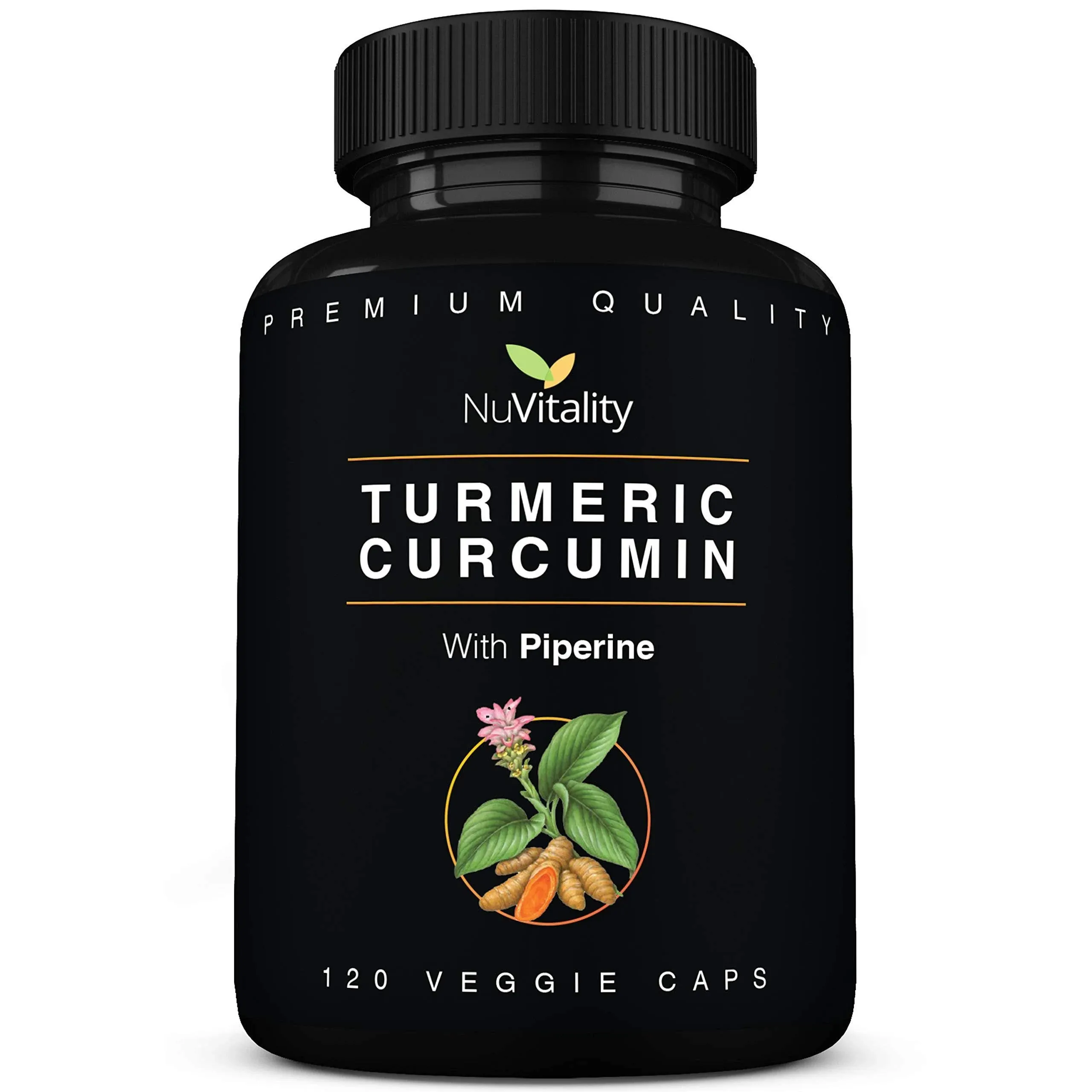 PREMIUM QUALITY

NuVitality

TURMERIC CURCUMIN

With Piperine

120 VEGGIE CAPS